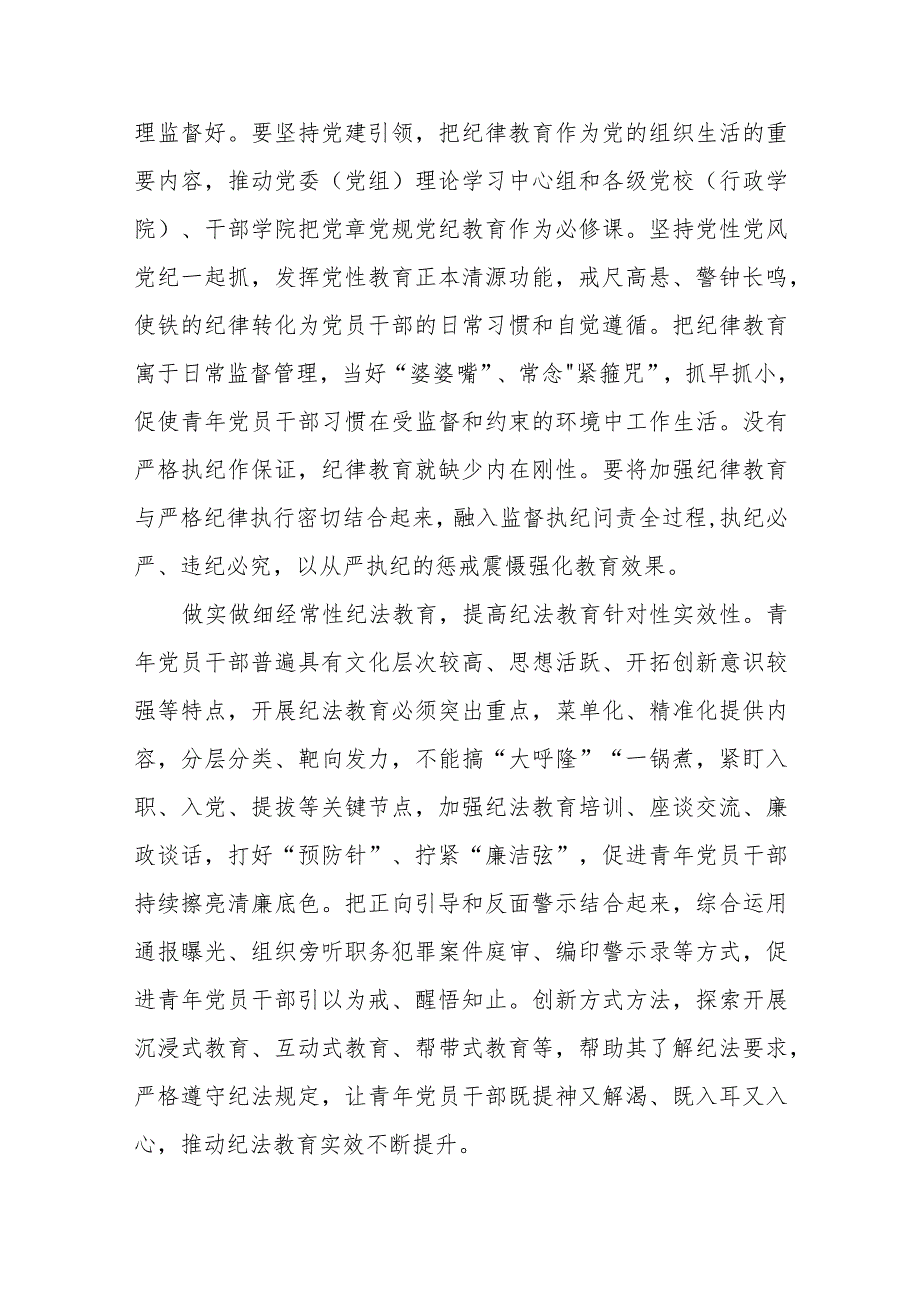 理监督好。要坚持党建引领，把纪律教育作为党的组织生活的重要内容，推动党委（党组）理论学习中心组和各级党校（行政学院）、干部学院把党章党规党纪教育作为必修课。坚持党性党风党纪一起抓，发挥党性教育正本清源功能，戒尺高悬、警钟长鸣，使铁的纪律转化为党员干部的日常习惯和自觉遵循。把纪律教育寓于日常监督管理，当好“婆婆嘴”、常念"紧箍咒”，抓早抓小，促使青年党员干部习惯在受监督和约束的环境中工作生活。没有严格执纪作保证，纪律教育就缺少内在刚性。要将加强纪律教育与严格纪律执行密切结合起来，融入监督执纪问责全过程,执纪必严、违纪必究，以从严执纪的惩戒震慑强化教育效果。

做实做细经常性纪法教育，提高纪法教育针对性实效性。青年党员干部普遍具有文化层次较高、思想活跃、开拓创新意识较强等特点，开展纪法教育必须突出重点，菜单化、精准化提供内容，分层分类、靶向发力，不能搞“大呼隆”“一锅煮，紧盯入职、入党、提拔等关键节点，加强纪法教育培训、座谈交流、廉政谈话，打好“预防针”、拧紧“廉洁弦”，促进青年党员干部持续擦亮清廉底色。把正向引导和反面警示结合起来，综合运用通报曝光、组织旁听职务犯罪案件庭审、编印警示录等方式，促进青年党员干部引以为戒、醒悟知止。创新方式方法，探索开展沉浸式教育、互动式教育、帮带式教育等，帮助其了解纪法要求，严格遵守纪法规定，让青年党员干部既提神又解渴、既入耳又入心，推动纪法教育实效不断提升。